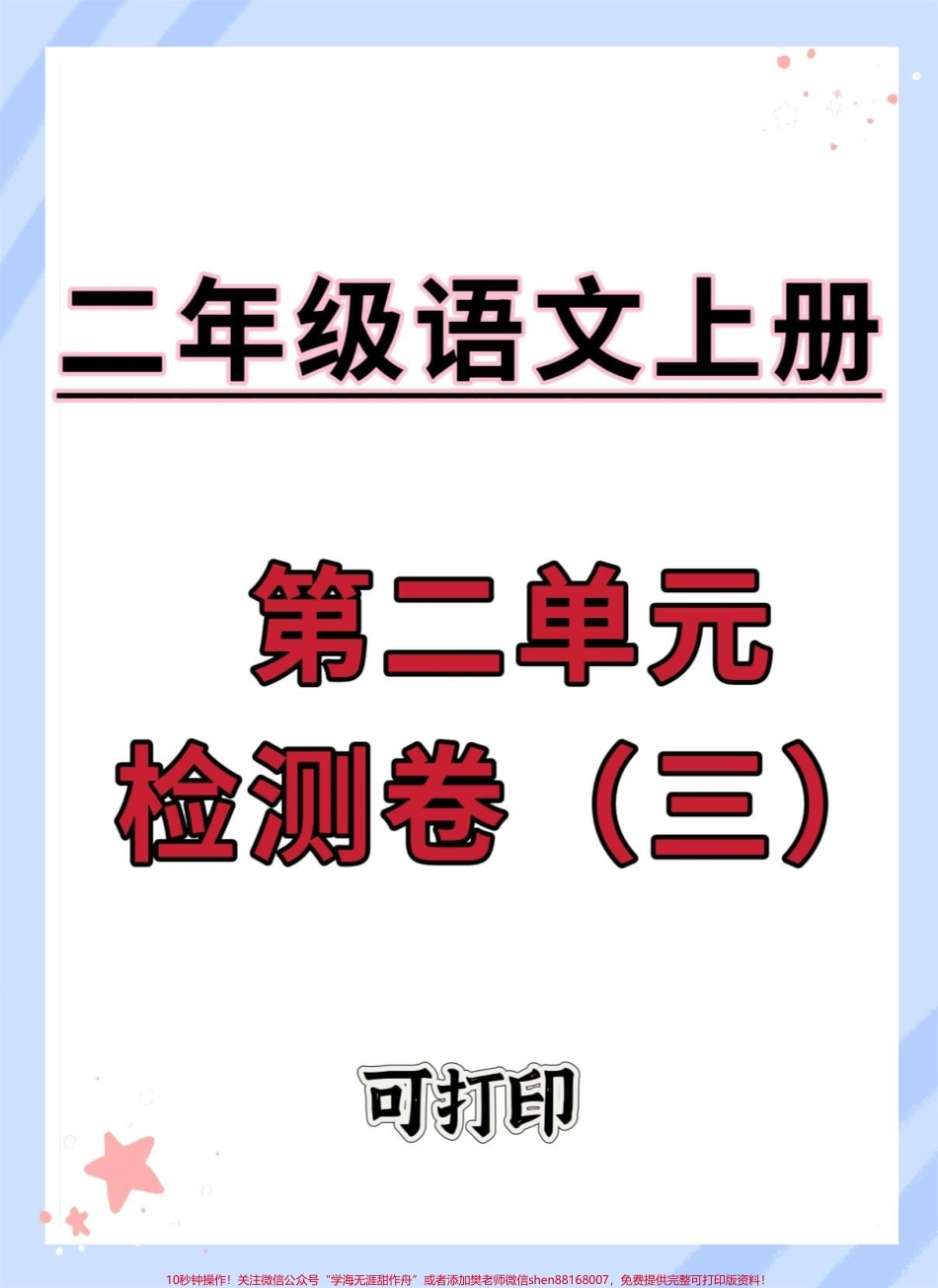 二年级语文上册

第二单元
检测卷（三）

可打印

10秒钟操作！关注微信公众号“学海无涯甜作舟”或者添加樊老师微信shen88168007，免费提供完整可打印版资料！